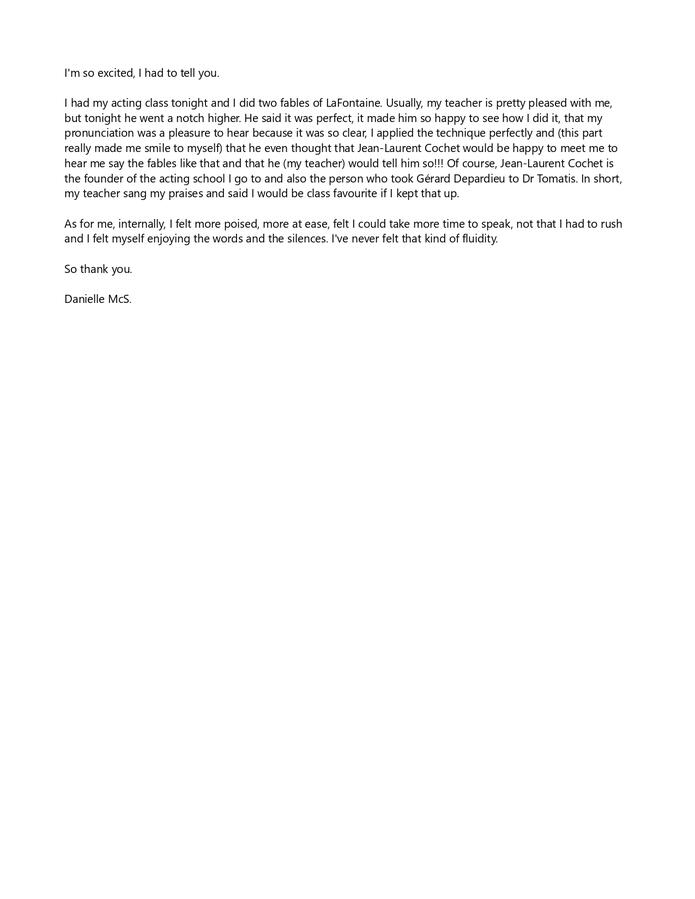 I'm so excited, I had to tell you.

I had my acting class tonight and I did two fables of LaFontaine. Usually, my teacher is pretty pleased with me, but tonight he went a notch higher. He said it was perfect, it made him so happy to see how I did it, that my pronunciation was a pleasure to hear because it was so clear, I applied the technique perfectly and (this part really made me smile to myself) that he even thought that Jean-Laurent Cochet would be happy to meet me to hear me say the fables like that and that he (my teacher) would tell him so!!! Of course, Jean-Laurent Cochet is the founder of the acting school I go to and also the person who took Gérard Depardieu to Dr Tomatis. In short, my teacher sang my praises and said I would be class favourite if I kept that up.

As for me, internally, I felt more poised, more at ease, felt I could take more time to speak, not that I had to rush and I felt myself enjoying the words and the silences. I've never felt that kind of fluidity.

So thank you.

Danielle McS.